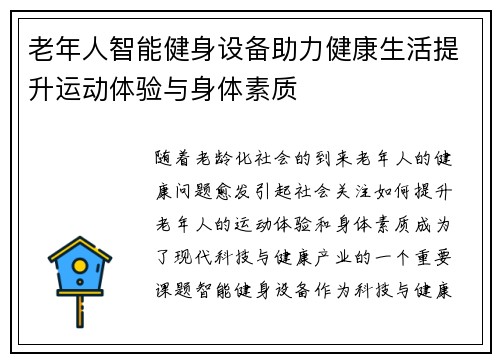 老年人智能健身设备助力健康生活提升运动体验与身体素质

随着老龄化社会的到来老年人的健康问题愈发引起社会关注如何提升老年人的运动体验和身体素质成为了现代科技与健康产业的一个重要课题智能健身设备作为科技与健康